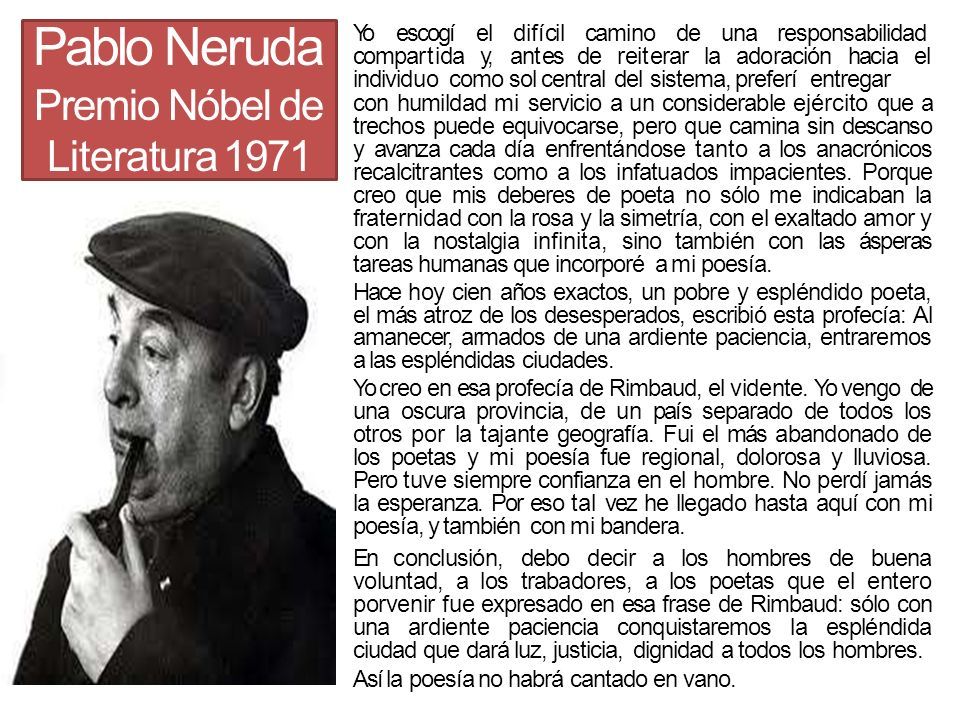 Pablo Neruda
Premio Nóbel de Literatura 1971

Yo escogí el difícil camino de una responsabilidad compartida y, antes de reiterar la adoración hacia el individuo como sol central del sistema, preferí entregar con humildad mi servicio a un considerable ejército que a trechos puede equivocarse, pero que camina sin descanso y avanza cada día enfrentándose tanto a los anacrónicos recalcitrantes como a los infatuados impacientes. Porque creo que mis deberes de poeta no sólo me indicaban la fraternidad con la rosa y la simetría, con el exaltado amor y con la nostalgia infinita, sino también con las ásperas tareas humanas que incorporé a mi poesía.

Hace hoy cien años exactos, un pobre y espléndido poeta, el más atroz de los desesperados, escribió esta profecía: Al amanecer, armados de una ardiente paciencia, entraremos a las espléndidas ciudades.

Yo creo en esa profecía de Rimbaud, el vidente. Yo vengo de una oscura provincia, de un país separado de todos los otros por la tajante geografía. Fui el más abandonado de los poetas y mi poesía fue regional, dolorosa y lluviosa. Pero tuve siempre confianza en el hombre. No perdí jamás la esperanza. Por eso tal vez he llegado hasta aquí con mi poesía, y también con mi bandera.

En conclusión, debo decir a los hombres de buena voluntad, a los trabadores, a los poetas que el entero porvenir fue expresado en esa frase de Rimbaud: sólo con una ardiente paciencia conquistaremos la espléndida ciudad que dará luz, justicia, dignidad a todos los hombres.

Así la poesía no habrá cantado en vano.